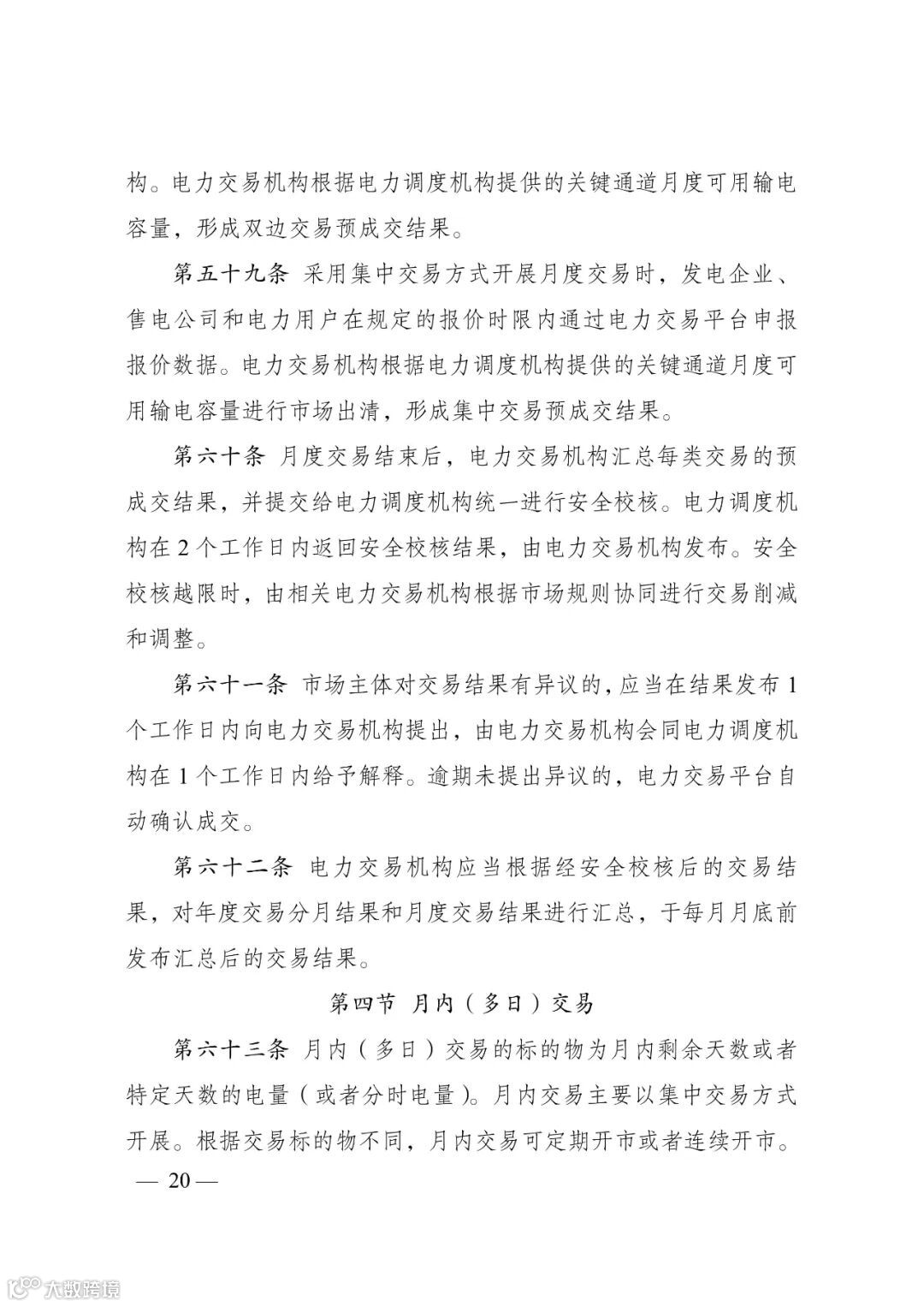 构。电力交易机构根据电力调度机构提供的关键通道月度可用输电容量，形成双边交易预成交结果。

第五十九条 采用集中交易方式开展月度交易时，发电企业、售电公司和电力用户在规定的报价时限内通过电力交易平台申报报价数据。电力交易机构根据电力调度机构提供的关键通道月度可用输电容量进行市场出清，形成集中交易预成交结果。

第六十条 月度交易结束后，电力交易机构汇总每类交易的预成交结果，并提交给电力调度机构统一进行安全校核。电力调度机构在 2 个工作日内返回安全校核结果，由电力交易机构发布。安全校核越限时，由相关电力交易机构根据市场规则协同进行交易削减和调整。

第六十一条 市场主体对交易结果有异议的，应当在结果发布 1 个工作日内向电力交易机构提出，由电力交易机构会同电力调度机构在 1 个工作日内给予解释。逾期未提出异议的，电力交易平台自动确认成交。

第六十二条 电力交易机构应当根据经安全校核后的交易结果，对年度交易分月结果和月度交易结果进行汇总，于每月月底前发布汇总后的交易结果。

第四节 月内（多日）交易

第六十三条 月内（多日）交易的标的物为月内剩余天数或者特定天数的电量（或者分时电量）。月内交易主要以集中交易方式开展。根据交易标的物不同，月内交易可定期开市或者连续开市。

— 20 —

大数跨境